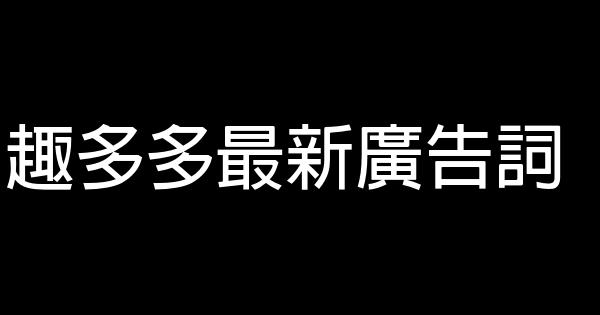 趣多多最新廣告詞